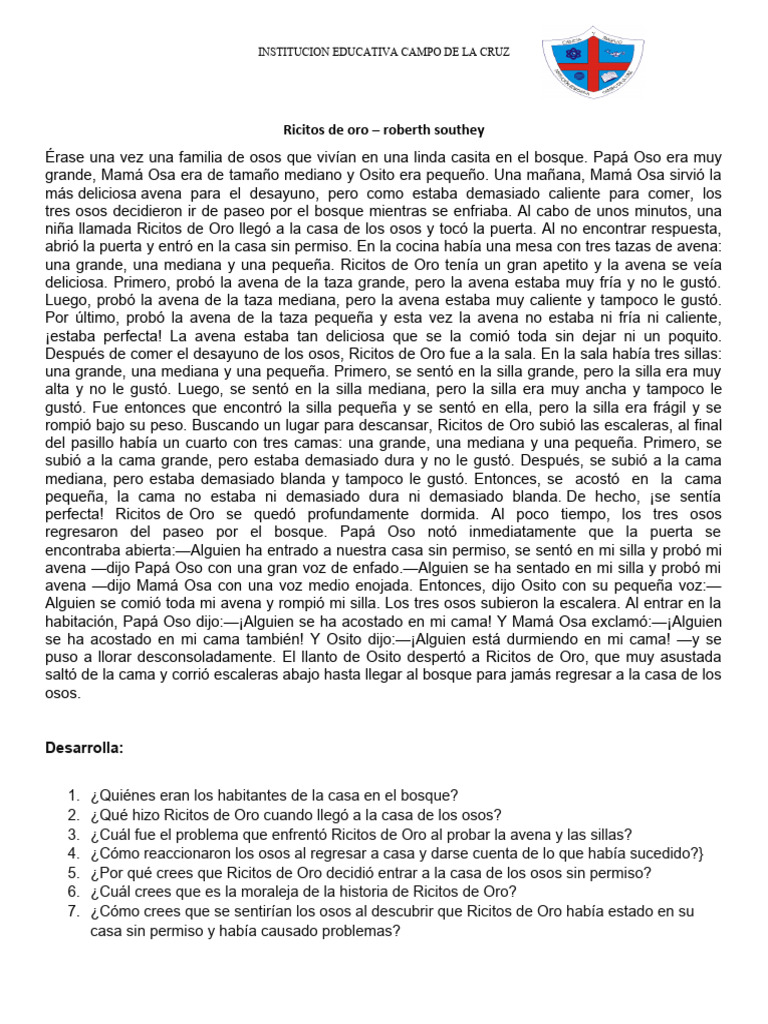 INSTITUCION EDUCATIVA CAMPO DE LA CRUZ

Ricitos de oro – roberth southey

Érase una vez una familia de osos que vivían en una linda casita en el bosque. Papá Oso era muy grande, Mamá Osa era de tamaño mediano y Osito era pequeño. Una mañana, Mamá Osa sirvió la más deliciosa avena para el desayuno, pero como estaba demasiado caliente para comer, los tres osos decidieron ir de paseo por el bosque mientras se enfriaba. Al cabo de unos minutos, una niña llamada Ricitos de Oro llegó a la casa de los osos y tocó la puerta. Al no encontrar respuesta, abrió la puerta y entró en la casa sin permiso. En la cocina había una mesa con tres tazas de avena: una grande, una mediana y una pequeña. Ricitos de Oro tenía un gran apetito y la avena se veía deliciosa. Primero, probó la avena de la taza grande, pero la avena estaba muy fría y no le gustó. Luego, probó la avena de la taza mediana, pero la avena estaba muy caliente y tampoco le gustó. Por último, probó la avena de la taza pequeña y esta vez la avena no estaba ni fría ni caliente, ¡estaba perfecta! La avena estaba tan deliciosa que se la comió toda sin dejar ni un poquito. Después de comer el desayuno de los osos, Ricitos de Oro fue a la sala. En la sala había tres sillas: una grande, una mediana y una pequeña. Primero, se sentó en la silla grande, pero la silla era muy alta y no le gustó. Luego, se sentó en la silla mediana, pero la silla era muy ancha y tampoco le gustó. Fue entonces que encontró la silla pequeña y se sentó en ella, pero la silla era frágil y se rompió bajo su peso. Buscando un lugar para descansar, Ricitos de Oro subió las escaleras, al final del pasillo había un cuarto con tres camas: una grande, una mediana y una pequeña. Primero, se subió a la cama grande, pero estaba demasiado dura y no le gustó. Después, se subió a la cama mediana, pero estaba demasiado blanda y tampoco le gustó. Entonces, se acostó en la cama pequeña, la cama no estaba ni demasiado dura ni demasiado blanda. De hecho, ¡se sentía perfecta! Ricitos de Oro se quedó profundamente dormida. Al poco tiempo, los tres osos regresaron del paseo por el bosque. Papá Oso notó inmediatamente que la puerta se encontraba abierta:—Alguien ha entrado a nuestra casa sin permiso, se sentó en mi silla y probó mi avena —dijo Papá Oso con una gran voz de enfado.—Alguien se ha sentado en mi silla y probó mi avena —dijo Mamá Osa con una voz medio enojada. Entonces, dijo Osito con su pequeña voz:—Alguien se comió toda mi avena y rompió mi silla. Los tres osos subieron la escalera. Al entrar en la habitación, Papá Oso dijo:—¡Alguien se ha acostado en mi cama! Y Mamá Osa exclamó:—¡Alguien se ha acostado en mi cama también! Y Osito dijo:—¡Alguien está durmiendo en mi cama! —y se puso a llorar desconsoladamente. El llanto de Osito despertó a Ricitos de Oro, que muy asustada saltó de la cama y corrió escaleras abajo hasta llegar al bosque para jamás regresar a la casa de los osos.

Desarrolla:

1. ¿Quiénes eran los habitantes de la casa en el bosque?
2. ¿Qué hizo Ricitos de Oro cuando llegó a la casa de los osos?
3. ¿Cuál fue el problema que enfrentó Ricitos de Oro al probar la avena y las sillas?
4. ¿Cómo reaccionaron los osos al regresar a casa y darse cuenta de lo que había sucedido?}
5. ¿Por qué crees que Ricitos de Oro decidió entrar a la casa de los osos sin permiso?
6. ¿Cuál crees que es la moraleja de la historia de Ricitos de Oro?
7. ¿Cómo crees que se sentirían los osos al descubrir que Ricitos de Oro había estado en su casa sin permiso y había causado problemas?